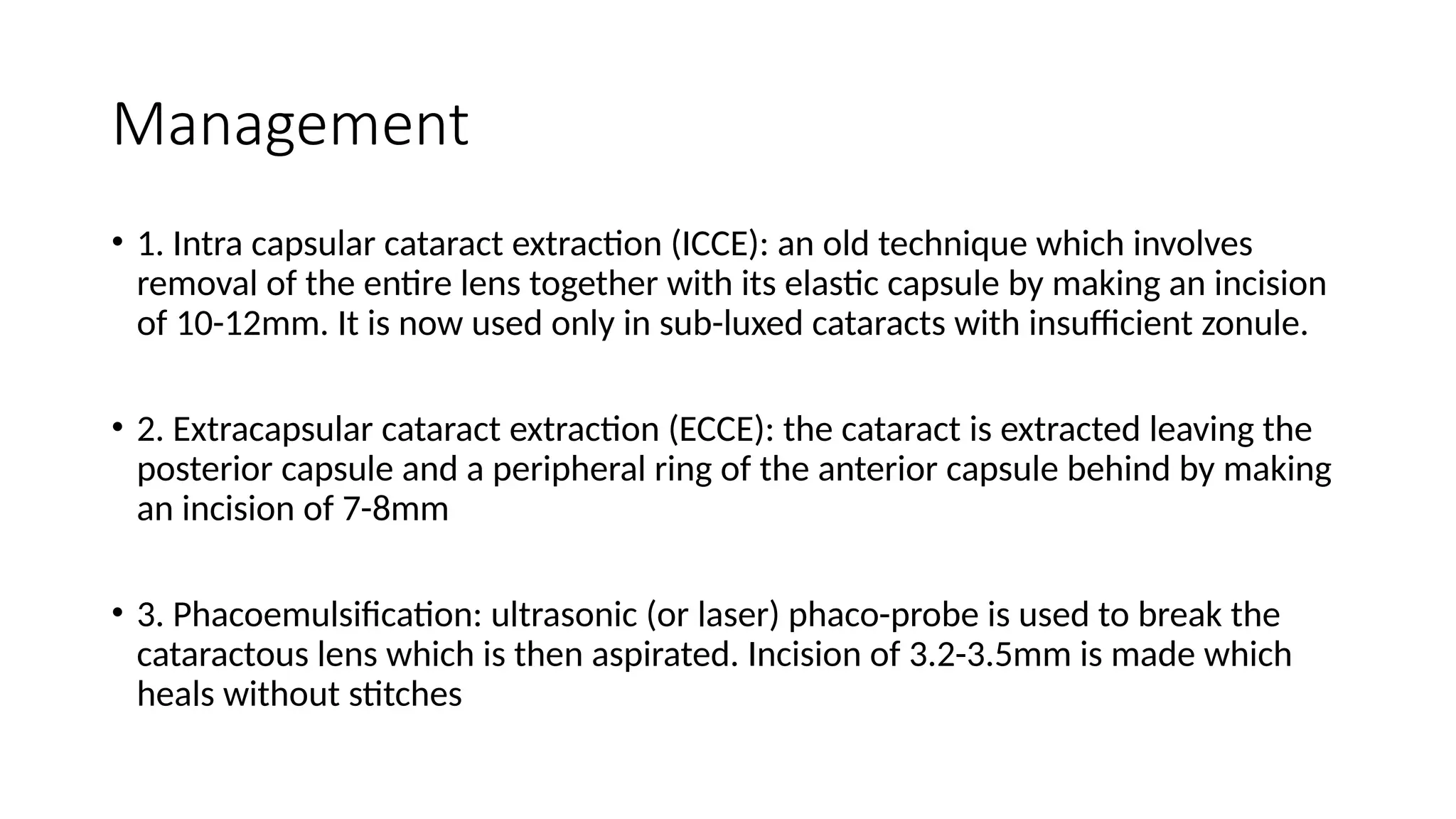 Management

• 1. Intra capsular cataract extraction (ICCE): an old technique which involves removal of the entire lens together with its elastic capsule by making an incision of 10-12mm. It is now used only in sub-luxed cataracts with insufficient zonule.

• 2. Extracapsular cataract extraction (ECCE): the cataract is extracted leaving the posterior capsule and a peripheral ring of the anterior capsule behind by making an incision of 7-8mm

• 3. Phacoemulsification: ultrasonic (or laser) phaco-probe is used to break the cataractous lens which is then aspirated. Incision of 3.2-3.5mm is made which heals without stitches